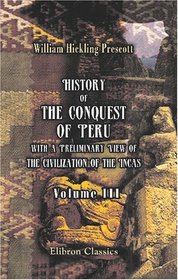 William Hickling Prescott

HISTORY OF THE CONQUEST OF PERU
WITH A PRELIMINARY VIEW OF THE CIVILIZATION OF THE INCAS

Volume III

Elibron Classics